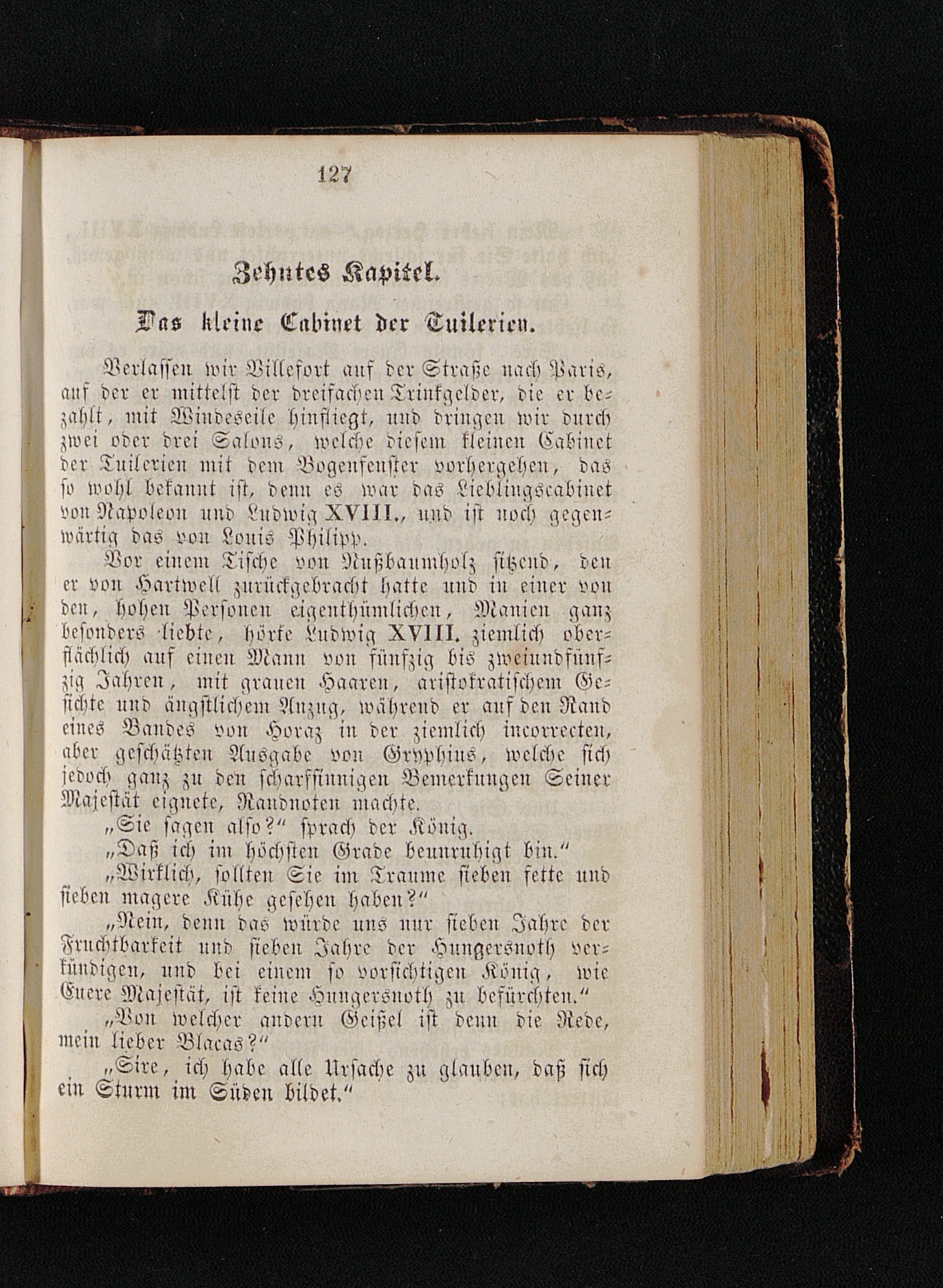 127

Zehntes Kapitel.

Das kleine Cabinet der Tuilerien.

Verlassen wir Villefort auf der Straße nach Paris, auf der er mittelst der dreifachen Trinkgelder, die er bezahlt, mit Windeseile hinfliegt, und dringen wir durch zwei oder drei Salons, welche diesem kleinen Cabinet der Tuilerien mit dem Bogenfenster vorhergehen, das so wohl bekannt ist, denn es war das Lieblingscabinet von Napoleon und Ludwig XVIII., und ist noch gegenwärtig das von Louis Philipp.

Vor einem Tische von Nußbaumholz sitzend, den er von Hartwell zurückgebracht hatte und in einer von den, hohen Personen eigenthümlichen, Manien ganz besonders liebte, hörte Ludwig XVIII. ziemlich oberflächlich auf einen Mann von fünfzig bis zweiundfünfzig Jahren, mit grauen Haaren, aristokratischem Gesichte und ängstlichem Anzug, während er auf den Rand eines Bandes von Horaz in der ziemlich incorrecten, aber geschätzten Ausgabe von Gryphius, welche sich jedoch ganz zu den scharfsinnigen Bemerkungen Seiner Majestät eignete, Randnoten machte.

„Sie sagen also?“ sprach der König.

„Daß ich im höchsten Grade beunruhigt bin.“

„Wirklich, sollten Sie im Traume sieben fette und sieben magere Kühe gesehen haben?“

„Nein, denn das würde uns nur sieben Jahre der Fruchtbarkeit und sieben Jahre der Hungersnoth verkündigen, und bei einem so vorsichtigen König, wie Euere Majestät, ist keine Hungersnoth zu befürchten.“

„Von welcher andern Geißel ist denn die Rede, mein lieber Blacas?“

„Sire, ich habe alle Ursache zu glauben, daß sich ein Sturm im Süden bildet.“